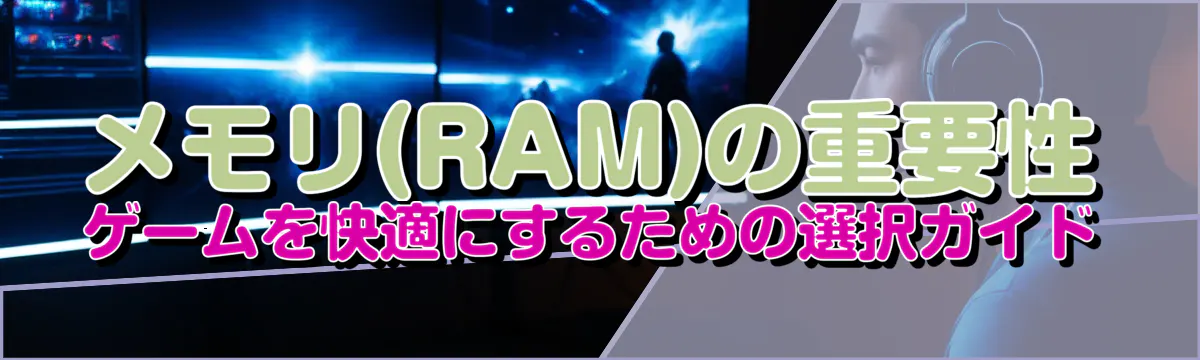 メモリ(RAM)の重要性
ゲームを快適にするための選択ガイド